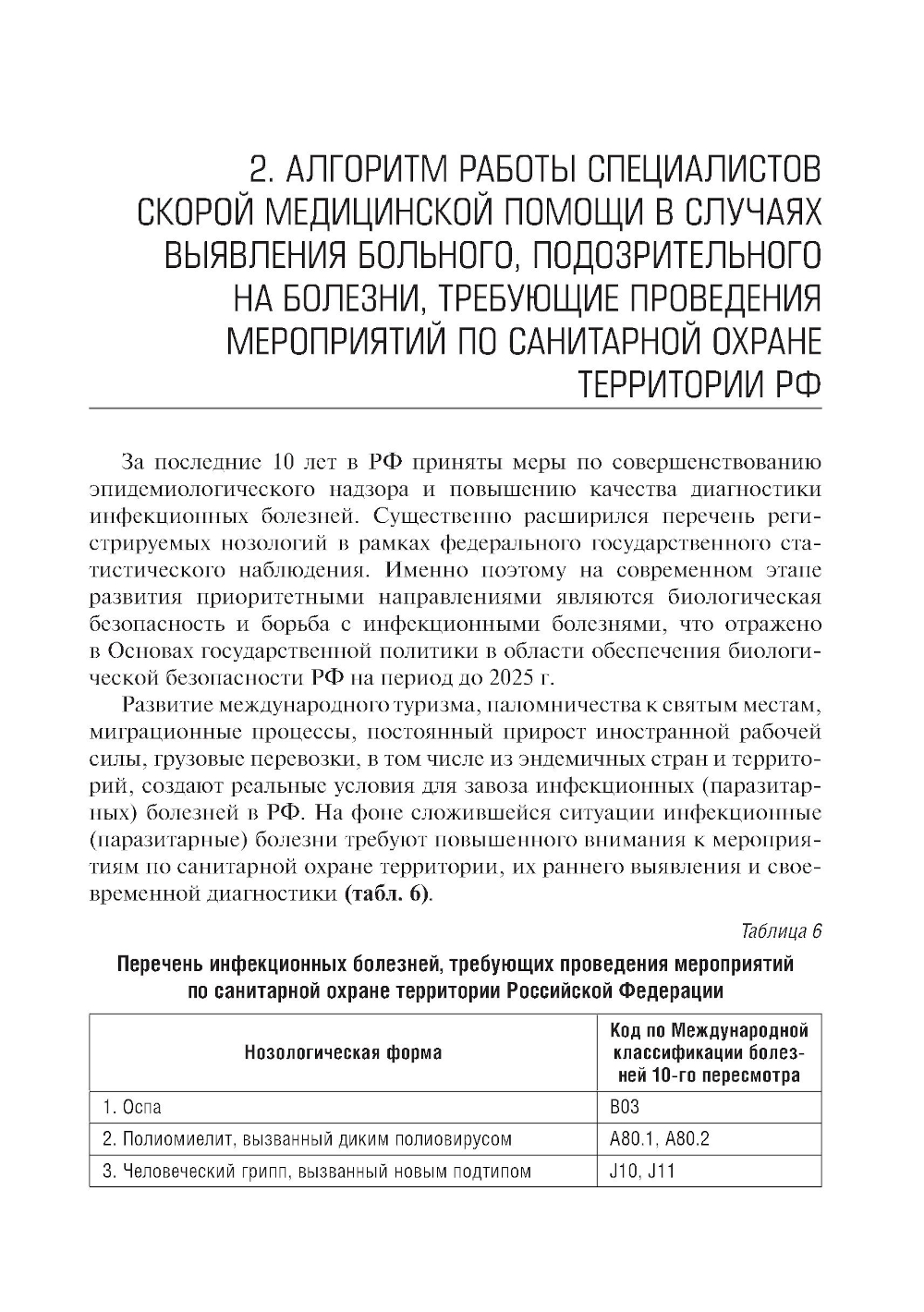 2. АЛГОРИТМ РАБОТЫ СПЕЦИАЛИСТОВ СКОРОЙ МЕДИЦИНСКОЙ ПОМОЩИ В СЛУЧАЯХ ВЫЯВЛЕНИЯ БОЛЬНОГО, ПОДОЗРИТЕЛЬНОГО НА БОЛЕЗНИ, ТРЕБУЮЩИЕ ПРОВЕДЕНИЯ МЕРОПРИЯТИЙ ПО САНИТАРНОЙ ОХРАНЕ ТЕРРИТОРИИ РФ

За последние 10 лет в РФ приняты меры по совершенствованию эпидемиологического надзора и повышению качества диагностики инфекционных болезней. Существенно расширился перечень регистрируемых нозологий в рамках федерального государственного статистического наблюдения. Именно поэтому на современном этапе развития приоритетными направлениями являются биологическая безопасность и борьба с инфекционными болезнями, что отражено в Основах государственной политики в области обеспечения биологической безопасности РФ на период до 2025 г.

Развитие международного туризма, паломничества к святым местам, миграционные процессы, постоянный прирост иностранной рабочей силы, грузовые перевозки, в том числе из эндемичных стран и территорий, создают реальные условия для завоза инфекционных (паразитарных) болезней в РФ. На фоне сложившейся ситуации инфекционные (паразитарные) болезни требуют повышенного внимания к мероприятиям по санитарной охране территории, их раннего выявления и своевременной диагностики (табл. 6).

Таблица 6

Перечень инфекционных болезней, требующих проведения мероприятий по санитарной охране территории Российской Федерации

| Нозологическая форма | Код по Международной классификации болезней 10-го пересмотра |
|---|---|
| 1. Оспа | B03 |
| 2. Полиомиелит, вызванный диким полиовирусом | A80.1, A80.2 |
| 3. Человеческий грипп, вызванный новым подтипом | J10, J11 |